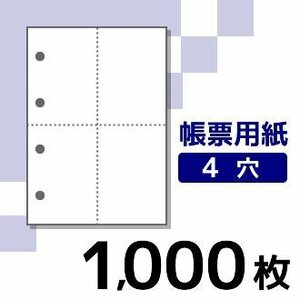 帳票用紙

4 穴

1,000枚